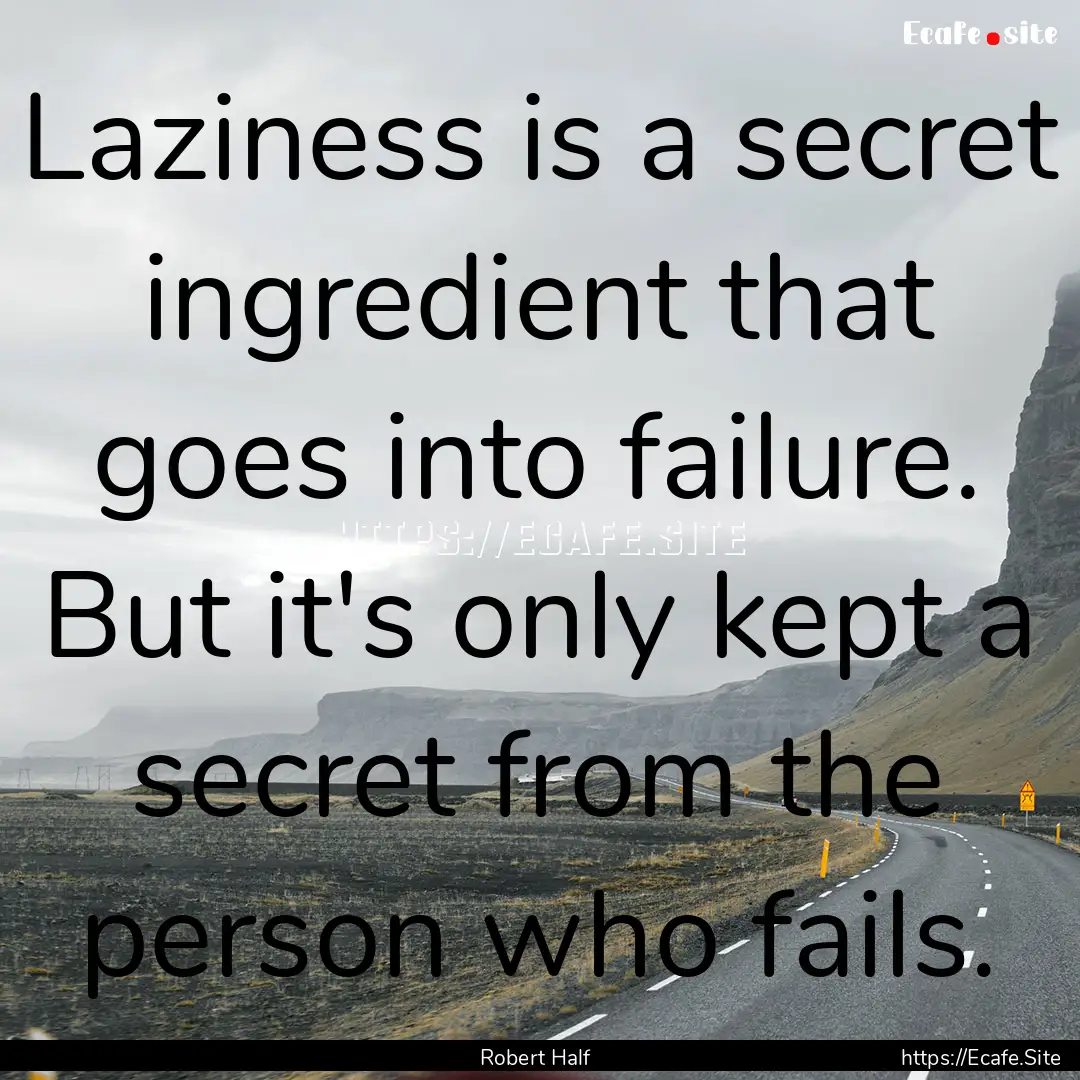 Ecafe.site

Laziness is a secret ingredient that goes into failure. But it's only kept a secret from the person who fails.

HTTPS://ECAFE.SITE

Robert Half

https://Ecafe.Site